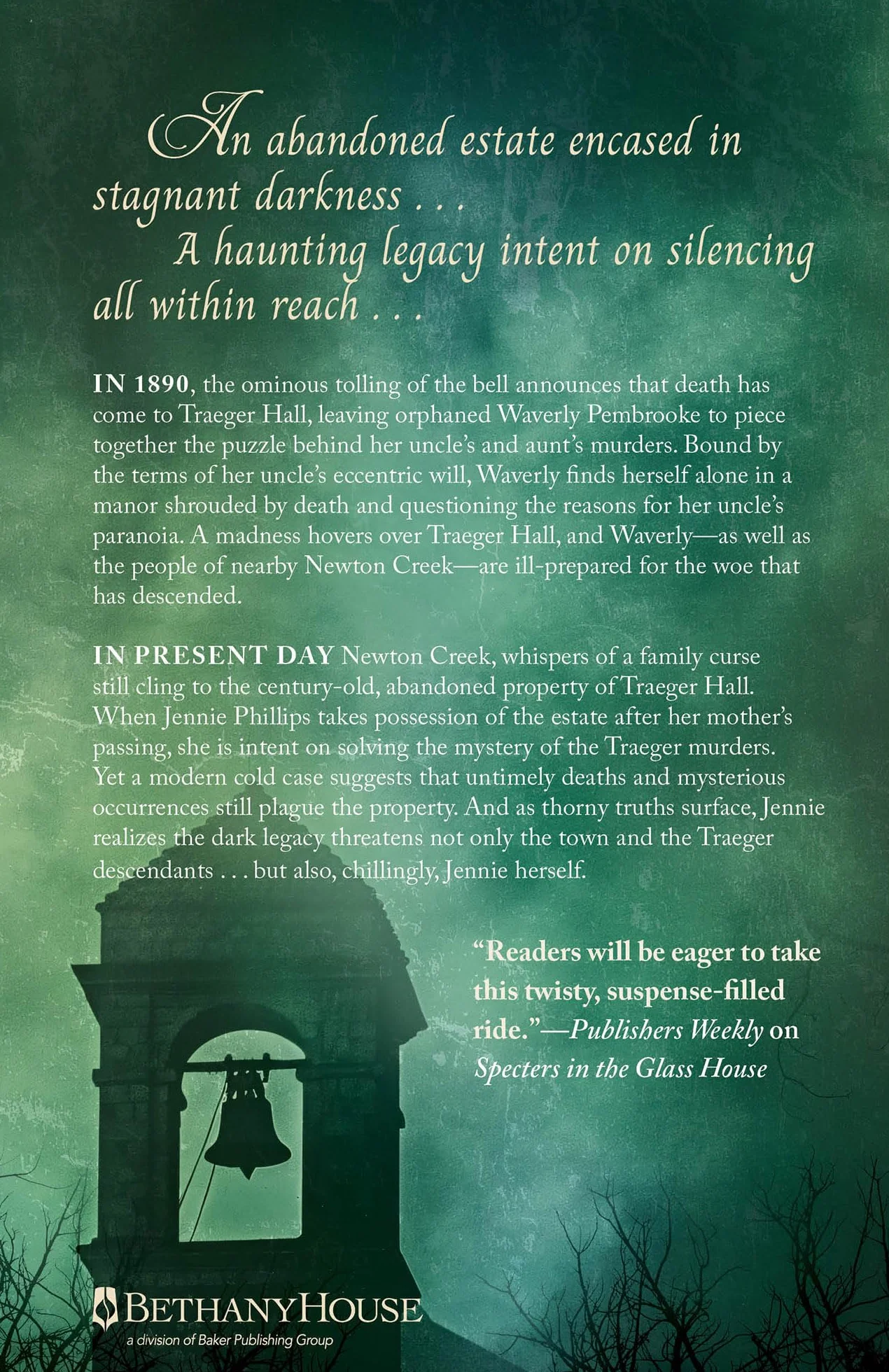 An abandoned estate encased in stagnant darkness . . .
A haunting legacy intent on silencing all within reach . . .

IN 1890, the ominous tolling of the bell announces that death has come to Traeger Hall, leaving orphaned Waverly Pembrooke to piece together the puzzle behind her uncle's and aunt's murders. Bound by the terms of her uncle's eccentric will, Waverly finds herself alone in a manor shrouded by death and questioning the reasons for her uncle's paranoia. A madness hovers over Traeger Hall, and Waverly—as well as the people of nearby Newton Creek—are ill-prepared for the woe that has descended.

IN PRESENT DAY Newton Creek, whispers of a family curse still cling to the century-old, abandoned property of Traeger Hall. When Jennie Phillips takes possession of the estate after her mother's passing, she is intent on solving the mystery of the Traeger murders. Yet a modern cold case suggests that untimely deaths and mysterious occurrences still plague the property. And as thorny truths surface, Jennie realizes the dark legacy threatens not only the town and the Traeger descendants . . . but also, chillingly, Jennie herself.

"Readers will be eager to take this twisty, suspense-filled ride."—Publishers Weekly on Specters in the Glass House

BETHANYHOUSE
a division of Baker Publishing Group